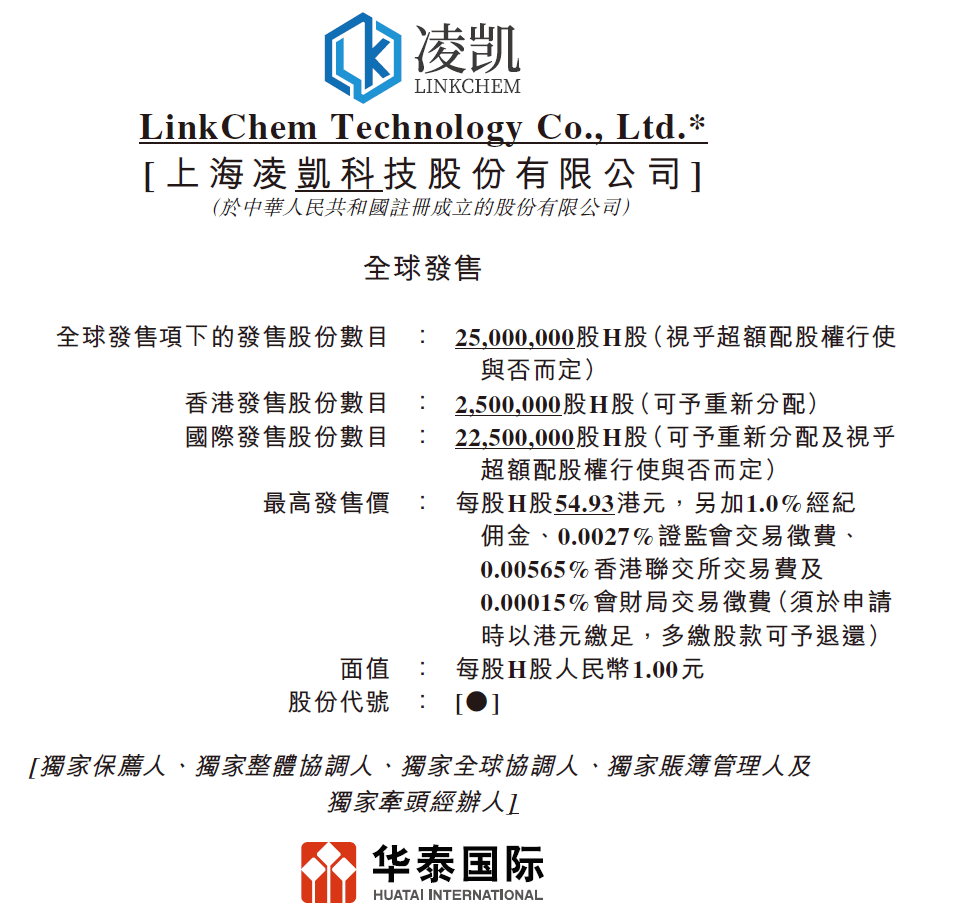 凌凯
LINKCHEM

LinkChem Technology Co., Ltd.*
[上海凌凱科技股份有限公司]
(於中華人民共和國註冊成立的股份有限公司)

全球發售

全球發售項下的發售股份數目 : 25,000,000股H股(視乎超額配股權行使與否而定)
香港發售股份數目 : 2,500,000股H股(可予重新分配)
國際發售股份數目 : 22,500,000股H股(可予重新分配及視乎超額配股權行使與否而定)
最高發售價 : 每股H股54.93港元,另加1.0%經紀佣金、0.0027%證監會交易徵費、0.00565%香港聯交所交易費及0.00015%會財局交易徵費(須於申請時以港元繳足,多繳股款可予退還)
面值 : 每股H股人民幣1.00元
股份代號 : [●]

[獨家保薦人、獨家整體協調人、獨家全球協調人、獨家賬簿管理人及獨家牽頭經辦人]

华泰国际
HUATAI INTERNATIONAL